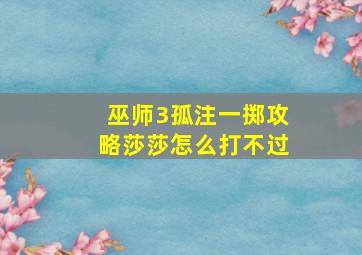 巫师3孤注一掷攻略莎莎怎么打不过